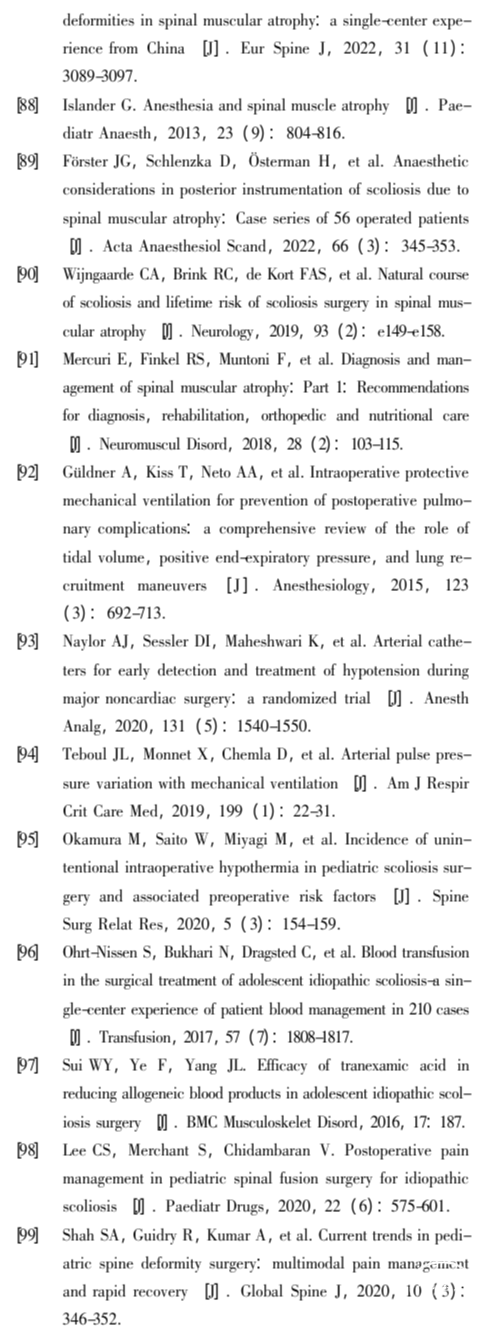 deformities in spinal muscular atrophy: a single-center experience from China [J]. Eur Spine J, 2022, 31 (11): 3089-3097.

[88] Islander G. Anesthesia and spinal muscle atrophy [J]. Paediatr Anaesth, 2013, 23 (9): 804-816.

[89] Förster JG, Schlenzka D, Österman H, et al. Anaesthetic considerations in posterior instrumentation of scoliosis due to spinal muscular atrophy: Case series of 56 operated patients [J]. Acta Anaesthesiol Scand, 2022, 66 (3): 345-353.

[90] Wijngaarde CA, Brink RC, de Kort FAS, et al. Natural course of scoliosis and lifetime risk of scoliosis surgery in spinal muscular atrophy [J]. Neurology, 2019, 93 (2): e149-e158.

[91] Mercuri E, Finkel RS, Muntoni F, et al. Diagnosis and management of spinal muscular atrophy: Part 1: Recommendations for diagnosis, rehabilitation, orthopedic and nutritional care [J]. Neuromuscul Disord, 2018, 28 (2): 103-115.

[92] Güldner A, Kiss T, Neto AA, et al. Intraoperative protective mechanical ventilation for prevention of postoperative pulmonary complications: a comprehensive review of the role of tidal volume, positive end-expiratory pressure, and lung recruitment maneuvers [J]. Anesthesiology, 2015, 123 (3): 692-713.

[93] Naylor AJ, Sessler DI, Maheshwari K, et al. Arterial catheters for early detection and treatment of hypotension during major noncardiac surgery: a randomized trial [J]. Anesth Analg, 2020, 131 (5): 1540-1550.

[94] Teboul JL, Monnet X, Chemla D, et al. Arterial pulse pressure variation with mechanical ventilation [J]. Am J Respir Crit Care Med, 2019, 199 (1): 22-31.

[95] Okamura M, Saito W, Miyagi M, et al. Incidence of unintentional intraoperative hypothermia in pediatric scoliosis surgery and associated preoperative risk factors [J]. Spine Surg Relat Res, 2020, 5 (3): 154-159.

[96] Ohrt-Nissen S, Bukhari N, Dragsted C, et al. Blood transfusion in the surgical treatment of adolescent idiopathic scoliosis-a single-center experience of patient blood management in 210 cases [J]. Transfusion, 2017, 57 (7): 1808-1817.

[97] Sui WY, Ye F, Yang JL. Efficacy of tranexamic acid in reducing allogeneic blood products in adolescent idiopathic scoliosis surgery [J]. BMC Musculoskelet Disord, 2016, 17: 187.

[98] Lee CS, Merchant S, Chidambaran V. Postoperative pain management in pediatric spinal fusion surgery for idiopathic scoliosis [J]. Paediatr Drugs, 2020, 22 (6): 575-601.

[99] Shah SA, Guidry R, Kumar A, et al. Current trends in pediatric spine deformity surgery: multimodal pain management and rapid recovery [J]. Global Spine J, 2020, 10 (3): 346-352.